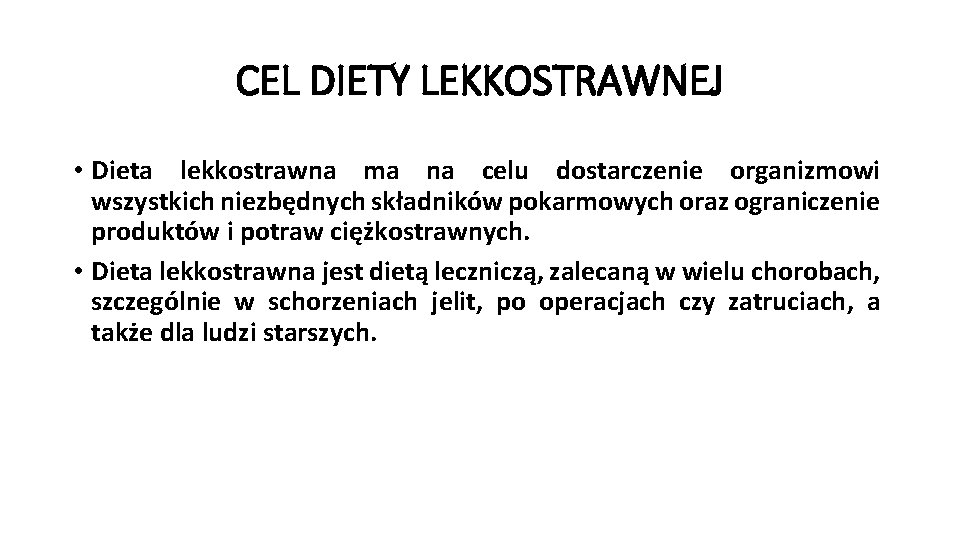 CEL DIETY LEKKOSTRAWNEJ

• Dieta lekkostrawna ma na celu dostarczenie organizmowi wszystkich niezbędnych składników pokarmowych oraz ograniczenie produktów i potraw ciężkostrawnych.

• Dieta lekkostrawna jest dietą leczniczą, zalecaną w wielu chorobach, szczególnie w schorzeniach jelit, po operacjach czy zatruciach, a także dla ludzi starszych.